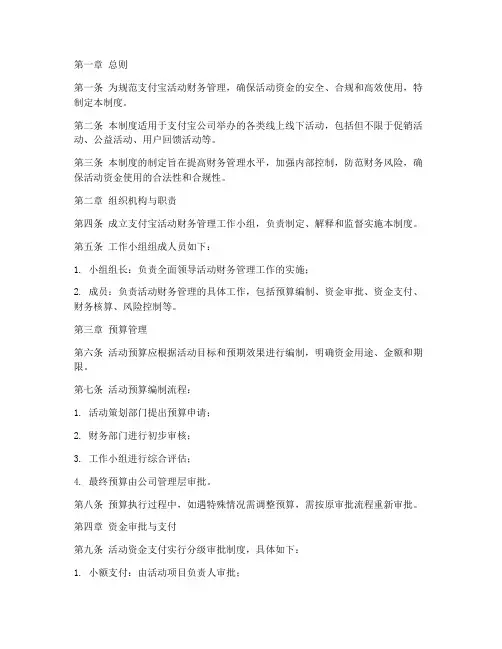 第一章 总则

第一条 为规范支付宝活动财务管理，确保活动资金的安全、合规和高效使用，特制定本制度。

第二条 本制度适用于支付宝公司举办的各类线上线下活动，包括但不限于促销活动、公益活动、用户回馈活动等。

第三条 本制度的制定旨在提高财务管理水平，加强内部控制，防范财务风险，确保活动资金使用的合法性和合规性。

第二章 组织机构与职责

第四条 成立支付宝活动财务管理工作小组，负责制定、解释和监督实施本制度。

第五条 工作小组组成人员如下：

1. 小组组长：负责全面领导活动财务管理工作的实施；

2. 成员：负责活动财务管理的具体工作，包括预算编制、资金审批、资金支付、财务核算、风险控制等。

第三章 预算管理

第六条 活动预算应根据活动目标和预期效果进行编制，明确资金用途、金额和期限。

第七条 活动预算编制流程：

1. 活动策划部门提出预算申请；

2. 财务部门进行初步审核；

3. 工作小组进行综合评估；

4. 最终预算由公司管理层审批。

第八条 预算执行过程中，如遇特殊情况需调整预算，需按原审批流程重新审批。

第四章 资金审批与支付

第九条 活动资金支付实行分级审批制度，具体如下：

1. 小额支付：由活动项目负责人审批；